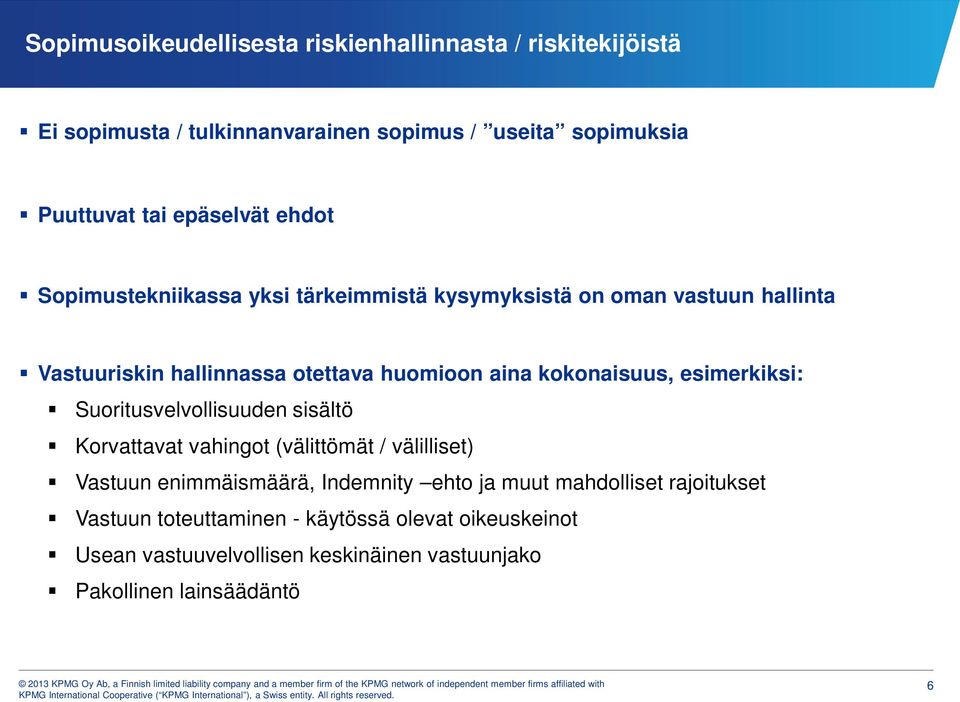 Sopimusoikeudellisesta riskienhallinnasta / riskitekijöistä

▪ Ei sopimusta / tulkinnanvarainen sopimus / ”useita” sopimuksia

▪ Puuttuvat tai epäselvät ehdot

▪ Sopimustekniikassa yksi tärkeimmistä kysymyksistä on oman vastuun hallinta

▪ Vastuuriskin hallinnassa otettava huomioon aina kokonaisuus, esimerkiksi:
▪ Suoritusvelvollisuuden sisältö
▪ Korvattavat vahingot (välittömät / välilliset)
▪ Vastuun enimmäismäärä, Indemnity –ehto ja muut mahdolliset rajoitukset
▪ Vastuun toteuttaminen - käytössä olevat oikeuskeinot
▪ Usean vastuuvelvollisen keskinäinen vastuunjako
▪ Pakollinen lainsäädäntö

© 2013 KPMG Oy Ab, a Finnish limited liability company and a member firm of the KPMG network of independent member firms affiliated with KPMG International Cooperative (“KPMG International”), a Swiss entity. All rights reserved.

6